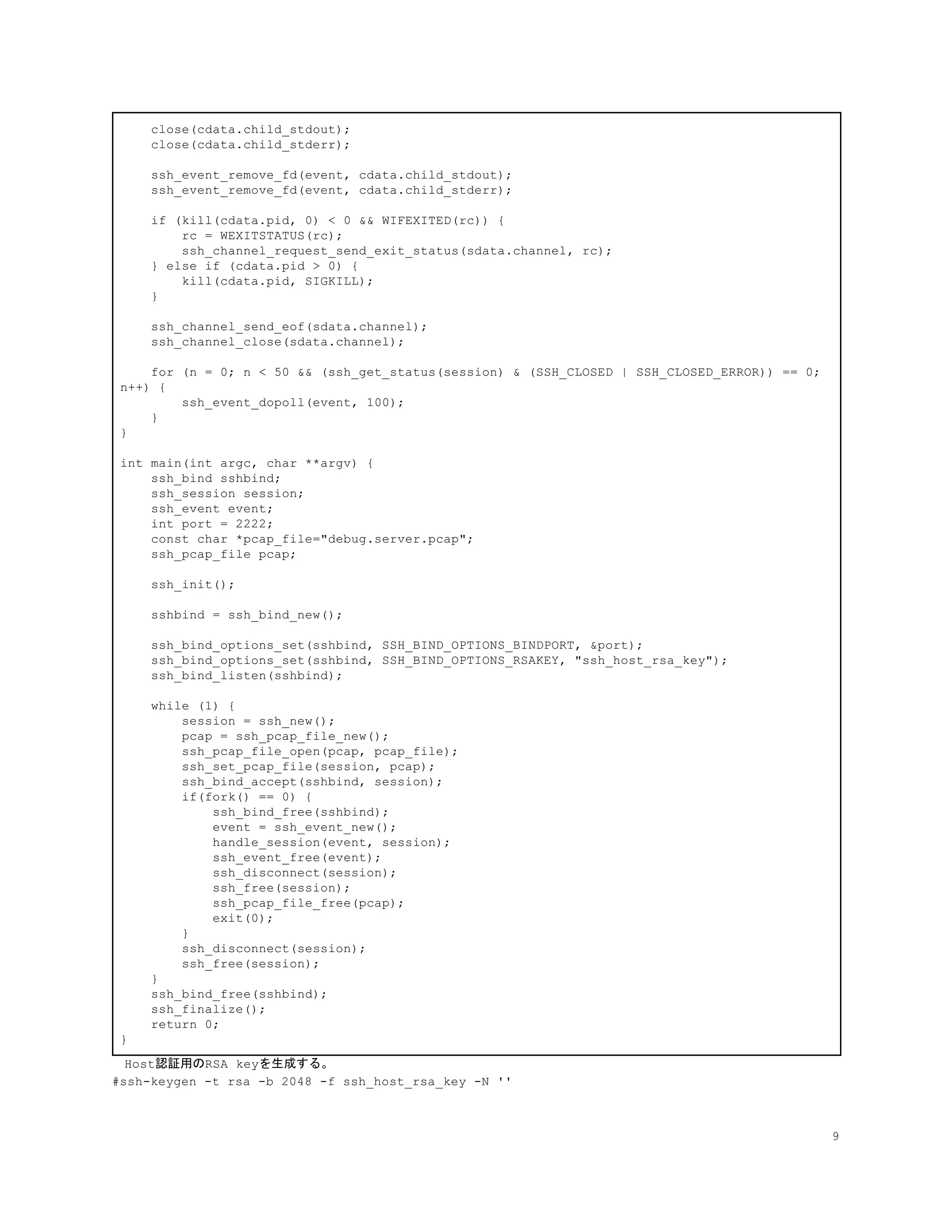 close(cdata.child_stdout);
    close(cdata.child_stderr);

    ssh_event_remove_fd(event, cdata.child_stdout);
    ssh_event_remove_fd(event, cdata.child_stderr);

    if (kill(cdata.pid, 0) < 0 && WIFEXITED(rc)) {
        rc = WEXITSTATUS(rc);
        ssh_channel_request_send_exit_status(sdata.channel, rc);
    } else if (cdata.pid > 0) {
        kill(cdata.pid, SIGKILL);
    }

    ssh_channel_send_eof(sdata.channel);
    ssh_channel_close(sdata.channel);

    for (n = 0; n < 50 && (ssh_get_status(session) & (SSH_CLOSED | SSH_CLOSED_ERROR)) == 0;
n++) {
        ssh_event_dopoll(event, 100);
    }
}

int main(int argc, char **argv) {
    ssh_bind sshbind;
    ssh_session session;
    ssh_event event;
    int port = 2222;
    const char *pcap_file="debug.server.pcap";
    ssh_pcap_file pcap;

    ssh_init();

    sshbind = ssh_bind_new();

    ssh_bind_options_set(sshbind, SSH_BIND_OPTIONS_BINDPORT, &port);
    ssh_bind_options_set(sshbind, SSH_BIND_OPTIONS_RSAKEY, "ssh_host_rsa_key");
    ssh_bind_listen(sshbind);

    while (1) {
        session = ssh_new();
        pcap = ssh_pcap_file_new();
        ssh_pcap_file_open(pcap, pcap_file);
        ssh_set_pcap_file(session, pcap);
        ssh_bind_accept(sshbind, session);
        if(fork() == 0) {
            ssh_bind_free(sshbind);
            event = ssh_event_new();
            handle_session(event, session);
            ssh_event_free(event);
            ssh_disconnect(session);
            ssh_free(session);
            ssh_pcap_file_free(pcap);
            exit(0);
        }
        ssh_disconnect(session);
        ssh_free(session);
    }
    ssh_bind_free(sshbind);
    ssh_finalize();
    return 0;
}

Host認証用のRSA keyを生成する。
#ssh-keygen -t rsa -b 2048 -f ssh_host_rsa_key -N ''

9